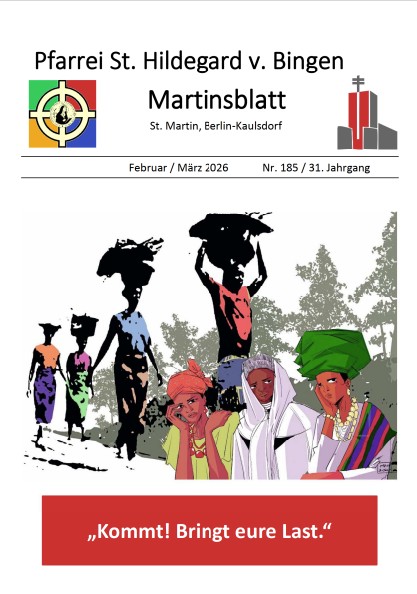 Pfarrei St. Hildegard v. Bingen

Martinsblatt

St. Martin, Berlin-Kaulsdorf

Februar / März 2026 Nr. 185 / 31. Jahrgang

„Kommt! Bringt eure Last.“